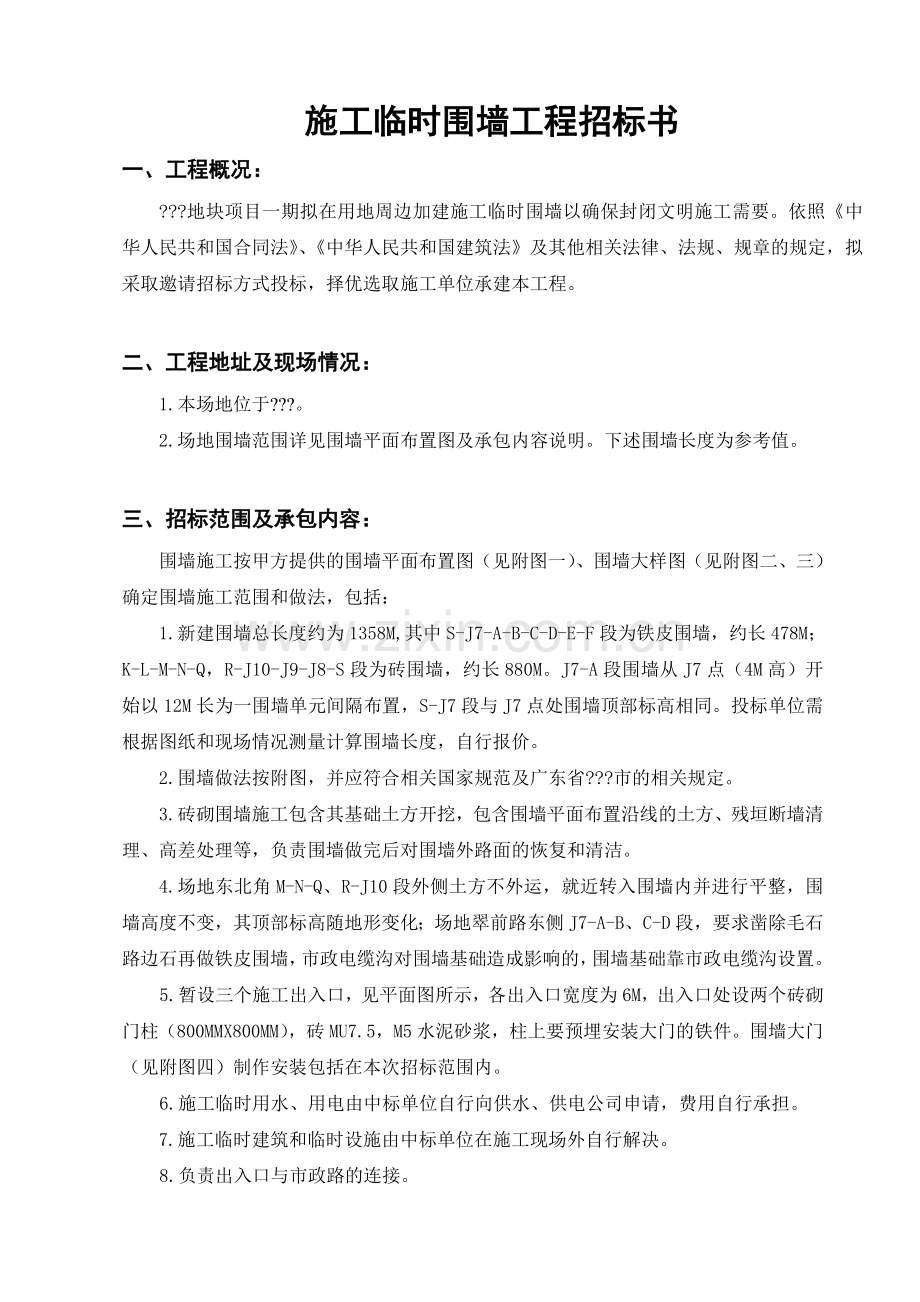 施工临时围墙工程招标书

一、工程概况：

???地块项目一期拟在用地周边加建施工临时围墙以确保封闭文明施工需要。依照《中华人民共和国合同法》、《中华人民共和国建筑法》及其他相关法律、法规、规章的规定，拟采取邀请招标方式投标，择优选取施工单位承建本工程。

二、工程地址及现场情况：

1.本场地位于???。

2.场地围墙范围详见围墙平面布置图及承包内容说明。下述围墙长度为参考值。

三、招标范围及承包内容：

围墙施工按甲方提供的围墙平面布置图（见附图一）、围墙大样图（见附图二、三）确定围墙施工范围和做法，包括：

1.新建围墙总长度约为1358M,其中S-J7-A-B-C-D-E-F段为铁皮围墙，约长478M；K-L-M-N-Q，R-J10-J9-J8-S段为砖围墙，约长880M。J7-A段围墙从J7点（4M高）开始以12M长为一围墙单元间隔布置，S-J7段与J7点处围墙顶部标高相同。投标单位需根据图纸和现场情况测量计算围墙长度，自行报价。

2.围墙做法按附图，并应符合相关国家规范及广东省???市的相关规定。

3.砖砌围墙施工包含其基础土方开挖，包含围墙平面布置沿线的土方、残垣断墙清理、高差处理等，负责围墙做完后对围墙外路面的恢复和清洁。

4.场地东北角M-N-Q、R-J10段外侧土方不外运，就近转入围墙内并进行平整，围墙高度不变，其顶部标高随地形变化；场地翠前路东侧J7-A-B、C-D段，要求凿除毛石路边石再做铁皮围墙，市政电缆沟对围墙基础造成影响的，围墙基础靠市政电缆沟设置。

5.暂设三个施工出入口，见平面图所示，各出入口宽度为6M，出入口处设两个砖砌门柱（800MMX800MM），砖MU7.5，M5水泥砂浆，柱上要预埋安装大门的铁件。围墙大门（见附图四）制作安装包括在本次招标范围内。

6.施工临时用水、用电由中标单位自行向供水、供电公司申请，费用自行承担。

7.施工临时建筑和临时设施由中标单位在施工现场外自行解决。

8.负责出入口与市政路的连接。

www.zixin.com.cn